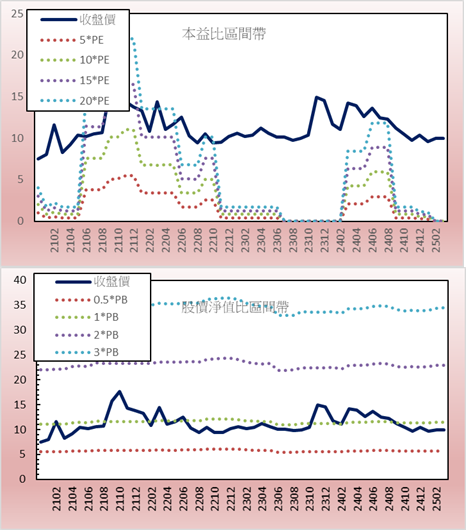 25
20
15
10
5
0

收盤價
5*PE
10*PE
15*PE
20*PE

本益比區間帶

2102
2104
2106
2108
2110
2112
2202
2204
2206
2208
2210
2212
2302
2304
2306
2308
2310
2312
2402
2404
2406
2408
2410
2412
2502

40
35
30
25
20
15
10
5
0

收盤價
0.5*PB
1*PB
2*PB
3*PB

股價淨值比區間帶

2102
2104
2106
2108
2110
2112
2202
2204
2206
2208
2210
2212
2302
2304
2306
2308
2310
2312
2402
2404
2406
2408
2410
2412
2502